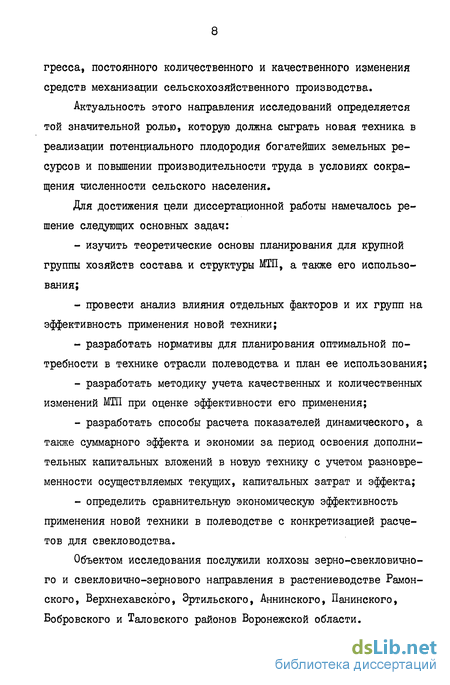 8

гресса, постоянного количественного и качественного изменения средств механизации сельскохозяйственного производства.

Актуальность этого направления исследований определяется той значительной ролью, которую должна сыграть новая техника в реализации потенциального плодородия богатейших земельных ресурсов и повышении производительности труда в условиях сокращения численности сельского населения.

Для достижения цели диссертационной работы намечалось решение следующих основных задач:

- изучить теоретические основы планирования для крупной группы хозяйств состава и структуры МТП, а также его использования;

- провести анализ влияния отдельных факторов и их групп на эффективность применения новой техники;

- разработать нормативы для планирования оптимальной потребности в технике отрасли полеводства и план ее использования;

- разработать методику учета качественных и количественных изменений МТП при оценке эффективности его применения;

- разработать способы расчета показателей динамического, а также суммарного эффекта и экономии за период освоения дополнительных капитальных вложений в новую технику с учетом разновременности осуществляемых текущих, капитальных затрат и эффекта;

- определить сравнительную экономическую эффективность применения новой техники в полеводстве с конкретизацией расчетов для свекловодства.

Объектом исследования послужили колхозы зерно-свекловичного и свекловично-зернового направления в растениеводстве Рамонского, Верхнехавского, Эртильского, Аннинского, Панинского, Бобровского и Таловского районов Воронежской области.

dsLib.net
библиотека диссертаций